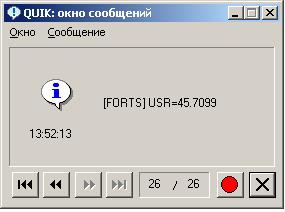 QUIK: окно сообщений

Окно Сообщение

[FORTS] USR=45.7099

13:52:13

26 / 26